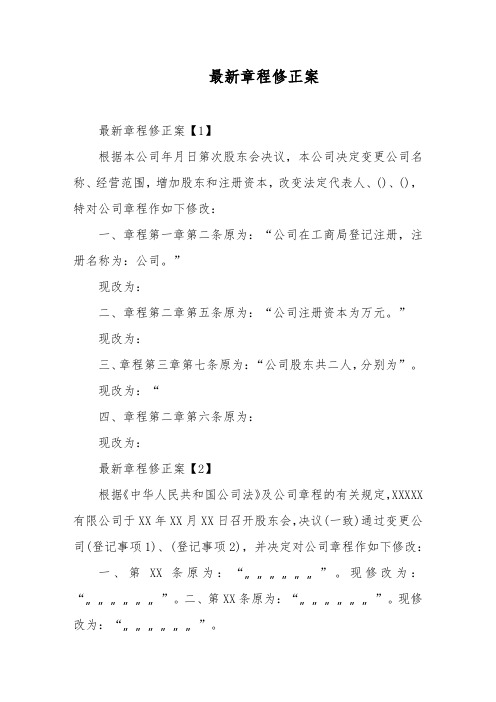 最新章程修正案

最新章程修正案【1】

根据本公司年月日第次股东会决议，本公司决定变更公司名称、经营范围，增加股东和注册资本，改变法定代表人、()、()，特对公司章程作如下修改：

一、章程第一章第二条原为：“公司在工商局登记注册，注册名称为：公司。”

现改为：

二、章程第二章第五条原为：“公司注册资本为万元。”

现改为：

三、章程第三章第七条原为：“公司股东共二人，分别为”。

现改为：“

四、章程第二章第六条原为：

现改为：

最新章程修正案【2】

根据《中华人民共和国公司法》及公司章程的有关规定，XXXXX有限公司于XX年XX月XX日召开股东会，决议(一致)通过变更公司(登记事项1)、(登记事项2)，并决定对公司章程作如下修改：

一、第XX条原为：“„„„„„„”。现修改为：“„„„„„„”。二、第XX条原为：“„„„„„„”。现修改为：“„„„„„„”。